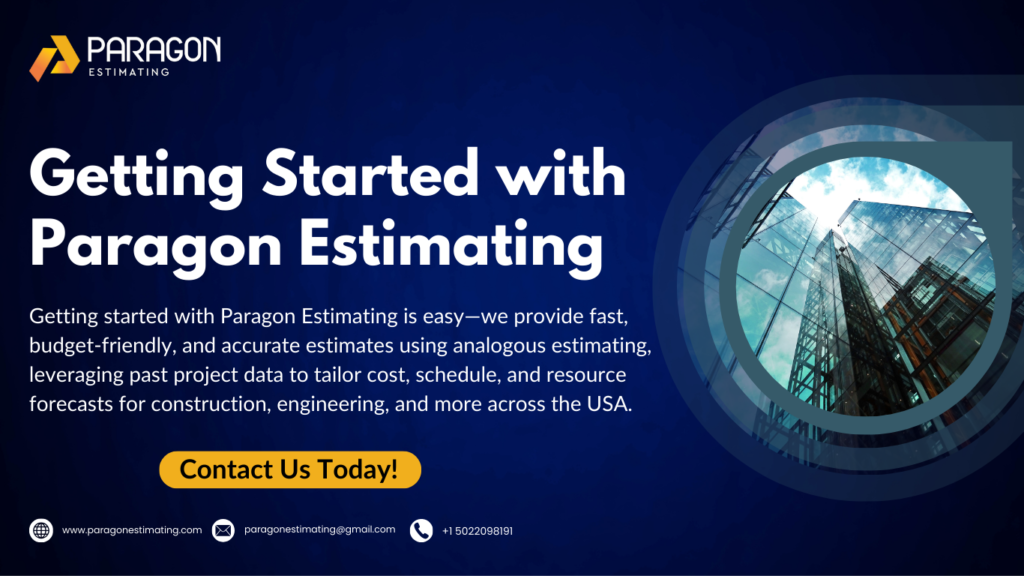 PARAGON
ESTIMATING

Getting Started with Paragon Estimating

Getting started with Paragon Estimating is easy—we provide fast, budget-friendly, and accurate estimates using analogous estimating, leveraging past project data to tailor cost, schedule, and resource forecasts for construction, engineering, and more across the USA.

Contact Us Today!

www.paragonestimating.com
paragonestimating@gmail.com
+1 5022098191